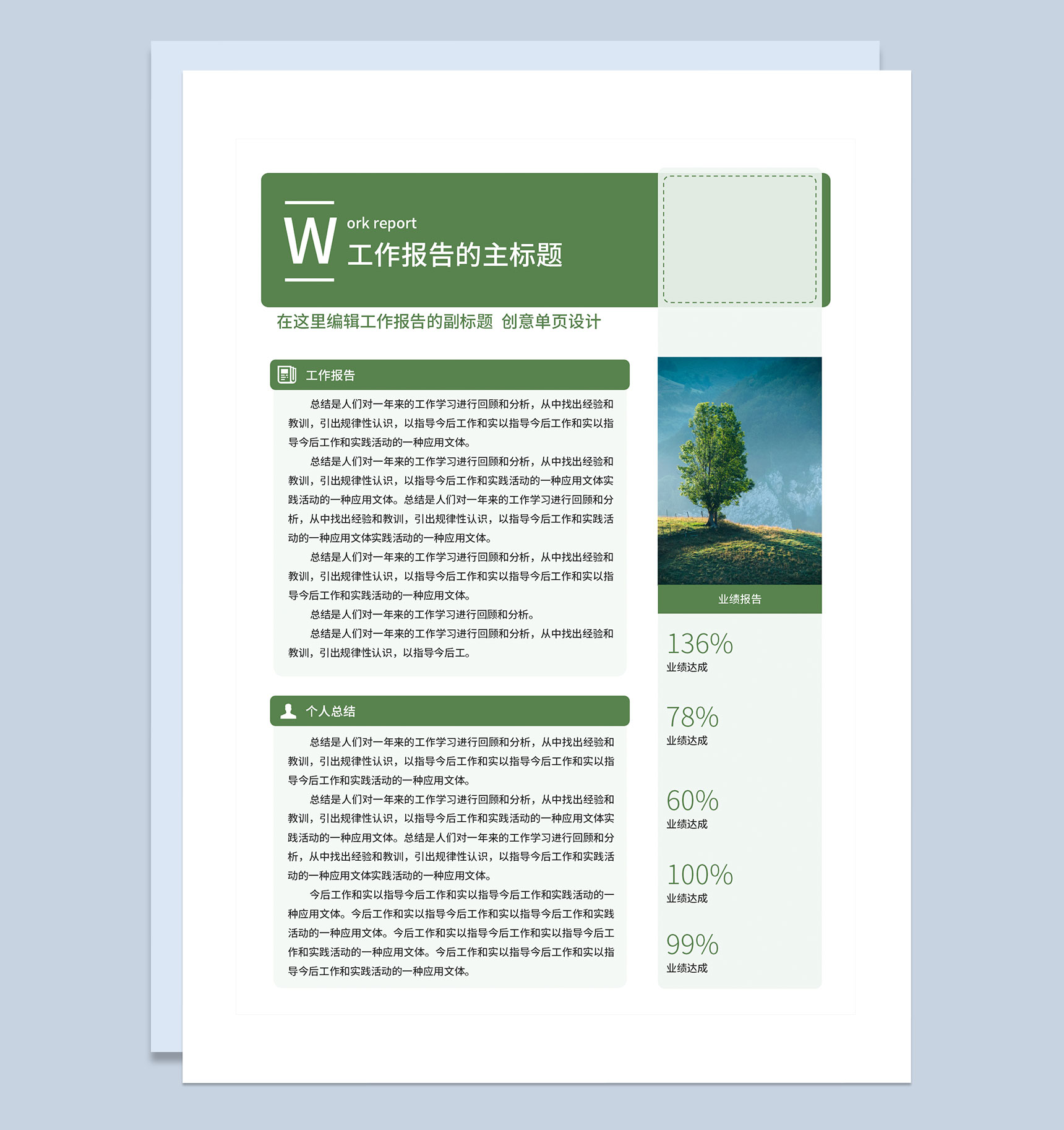 W ork report
工作报告的主标题

在这里编辑工作报告的副标题 创意单页设计

工作报告

总结是人们对一年来的工作学习进行回顾和分析，从中找出经验和教训，引出规律性认识，以指导今后工作和实以指导今后工作和实以指导今后工作和实践活动的一种应用文体。

总结是人们对一年来的工作学习进行回顾和分析，从中找出经验和教训，引出规律性认识，以指导今后工作和实践活动的一种应用文体实践活动的一种应用文体。总结是人们对一年来的工作学习进行回顾和分析，从中找出经验和教训，引出规律性认识，以指导今后工作和实践活动的一种应用文体实践活动的一种应用文体。

总结是人们对一年来的工作学习进行回顾和分析，从中找出经验和教训，引出规律性认识，以指导今后工作和实以指导今后工作和实以指导今后工作和实践活动的一种应用文体。

总结是人们对一年来的工作学习进行回顾和分析。

总结是人们对一年来的工作学习进行回顾和分析，从中找出经验和教训，引出规律性认识，以指导今后工。

个人总结

总结是人们对一年来的工作学习进行回顾和分析，从中找出经验和教训，引出规律性认识，以指导今后工作和实以指导今后工作和实以指导今后工作和实践活动的一种应用文体。

总结是人们对一年来的工作学习进行回顾和分析，从中找出经验和教训，引出规律性认识，以指导今后工作和实践活动的一种应用文体实践活动的一种应用文体。总结是人们对一年来的工作学习进行回顾和分析，从中找出经验和教训，引出规律性认识，以指导今后工作和实践活动的一种应用文体实践活动的一种应用文体。

今后工作和实以指导今后工作和实以指导今后工作和实践活动的一种应用文体。今后工作和实以指导今后工作和实以指导今后工作和实践活动的一种应用文体。今后工作和实以指导今后工作和实以指导今后工作和实践活动的一种应用文体。今后工作和实以指导今后工作和实以指导今后工作和实践活动的一种应用文体。

业绩报告

136%
业绩达成

78%
业绩达成

60%
业绩达成

100%
业绩达成

99%
业绩达成